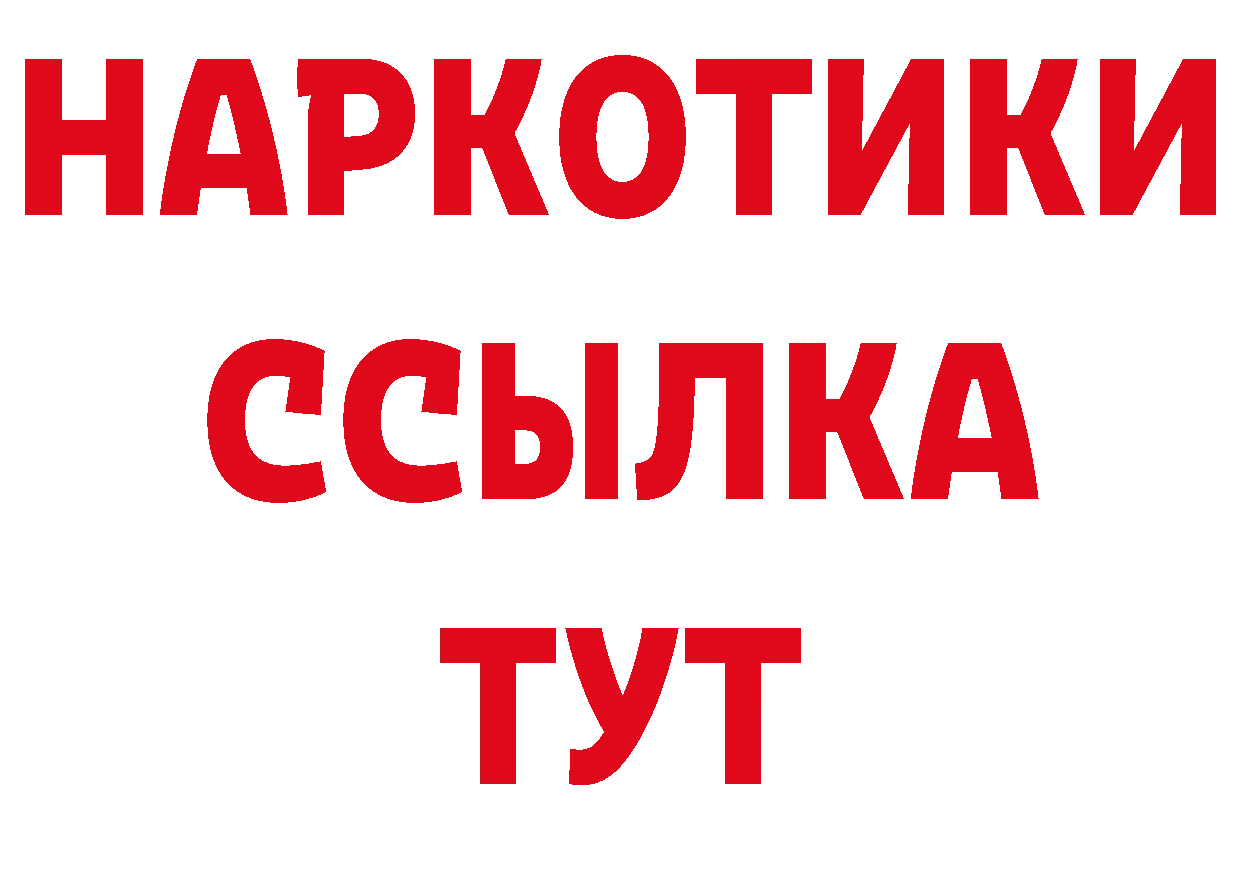 НАРКОТИКИ
ССЫЛКА
ТУТ